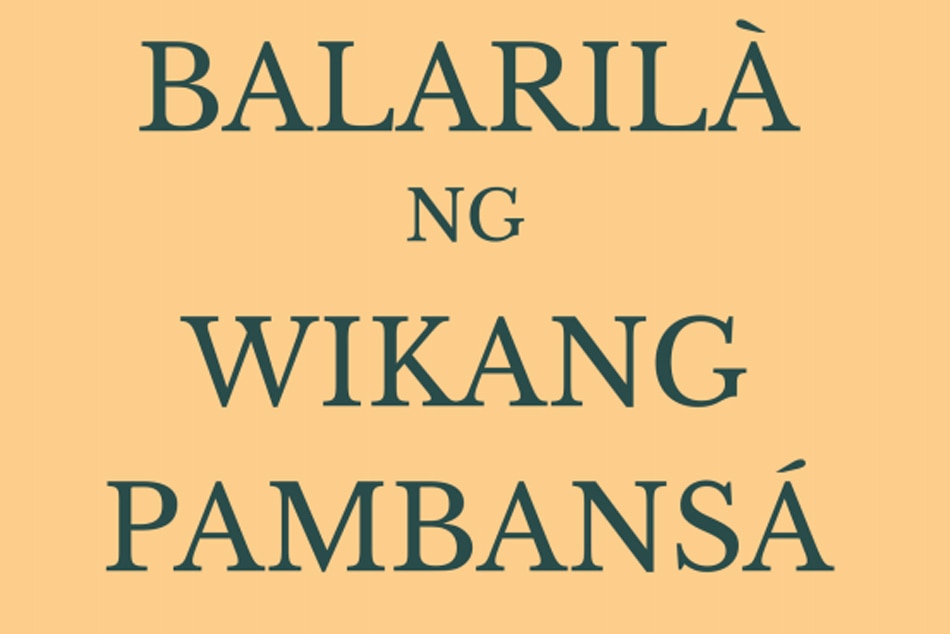 BALARILÀ
NG
WIKANG
PAMBANSÁ